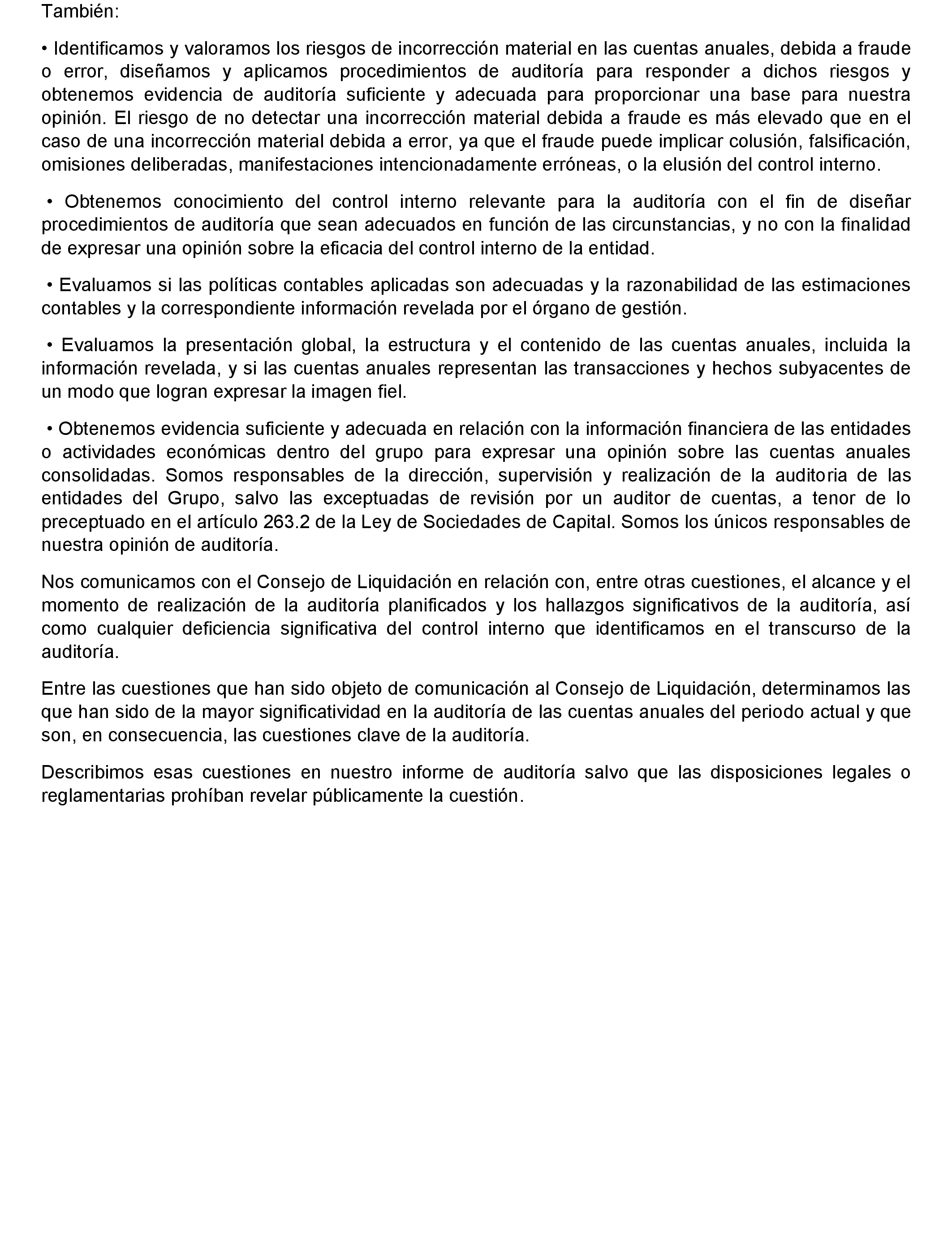 También:

• Identificamos y valoramos los riesgos de incorrección material en las cuentas anuales, debida a fraude o error, diseñamos y aplicamos procedimientos de auditoría para responder a dichos riesgos y obtenemos evidencia de auditoría suficiente y adecuada para proporcionar una base para nuestra opinión. El riesgo de no detectar una incorrección material debida a fraude es más elevado que en el caso de una incorrección material debida a error, ya que el fraude puede implicar colusión, falsificación, omisiones deliberadas, manifestaciones intencionadamente erróneas, o la elusión del control interno.

• Obtenemos conocimiento del control interno relevante para la auditoría con el fin de diseñar procedimientos de auditoría que sean adecuados en función de las circunstancias, y no con la finalidad de expresar una opinión sobre la eficacia del control interno de la entidad.

• Evaluamos si las políticas contables aplicadas son adecuadas y la razonabilidad de las estimaciones contables y la correspondiente información revelada por el órgano de gestión.

• Evaluamos la presentación global, la estructura y el contenido de las cuentas anuales, incluida la información revelada, y si las cuentas anuales representan las transacciones y hechos subyacentes de un modo que logran expresar la imagen fiel.

• Obtenemos evidencia suficiente y adecuada en relación con la información financiera de las entidades o actividades económicas dentro del grupo para expresar una opinión sobre las cuentas anuales consolidadas. Somos responsables de la dirección, supervisión y realización de la auditoria de las entidades del Grupo, salvo las exceptuadas de revisión por un auditor de cuentas, a tenor de lo preceptuado en el artículo 263.2 de la Ley de Sociedades de Capital. Somos los únicos responsables de nuestra opinión de auditoría.

Nos comunicamos con el Consejo de Liquidación en relación con, entre otras cuestiones, el alcance y el momento de realización de la auditoría planificados y los hallazgos significativos de la auditoría, así como cualquier deficiencia significativa del control interno que identificamos en el transcurso de la auditoría.

Entre las cuestiones que han sido objeto de comunicación al Consejo de Liquidación, determinamos las que han sido de la mayor significatividad en la auditoría de las cuentas anuales del periodo actual y que son, en consecuencia, las cuestiones clave de la auditoría.

Describimos esas cuestiones en nuestro informe de auditoría salvo que las disposiciones legales o reglamentarias prohíban revelar públicamente la cuestión.